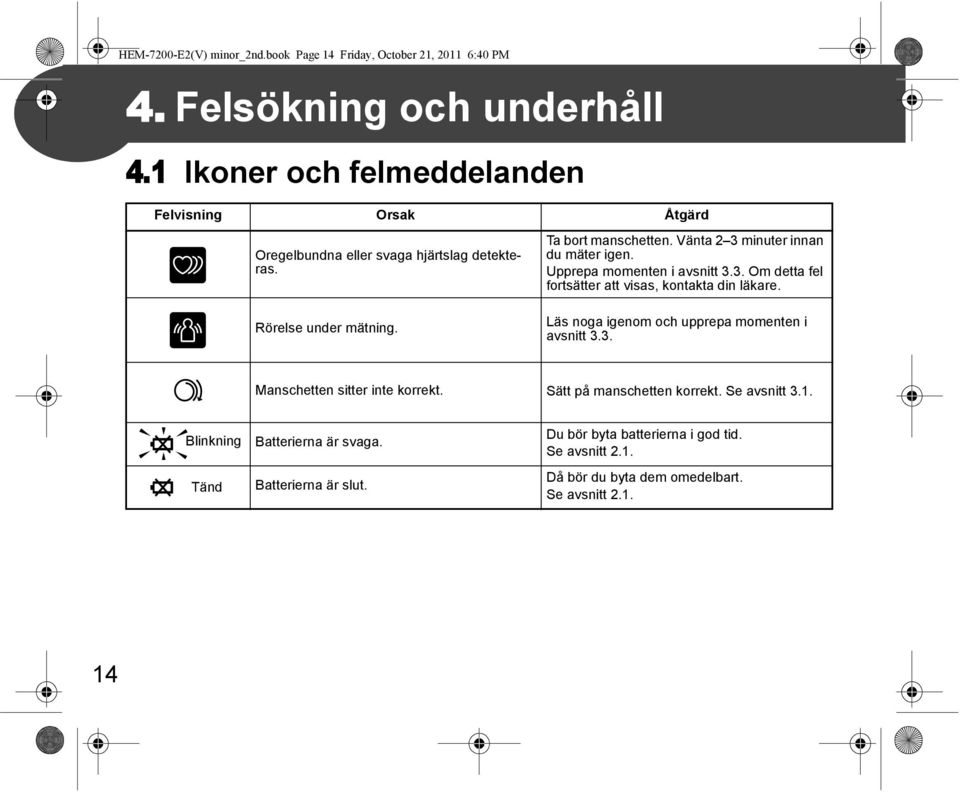 HEM-7200-E2(V) minor_2nd.book Page 14 Friday, October 21, 2011 6:40 PM

4. Felsökning och underhåll

4.1 Ikoner och felmeddelanden

| Felvisning | Orsak | Åtgärd |
|---|---|---|
| | Oregelbundna eller svaga hjärtslag detekteras. | Ta bort manschetten. Vänta 2–3 minuter innan du mäter igen. Upprepa momenten i avsnitt 3.3. Om detta fel fortsätter att visas, kontakta din läkare. |
| | Rörelse under mätning. | Läs noga igenom och upprepa momenten i avsnitt 3.3. |
| | Manschetten sitter inte korrekt. | Sätt på manschetten korrekt. Se avsnitt 3.1. |
| Blinkning | Batterierna är svaga. | Du bör byta batterierna i god tid. Se avsnitt 2.1. |
| Tänd | Batterierna är slut. | Då bör du byta dem omedelbart. Se avsnitt 2.1. |

14